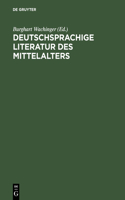 DE GRUYTER

Burghart Wachinger (Ed.)

DEUTSCHSPRACHIGE LITERATUR DES MITTELALTERS

DE G